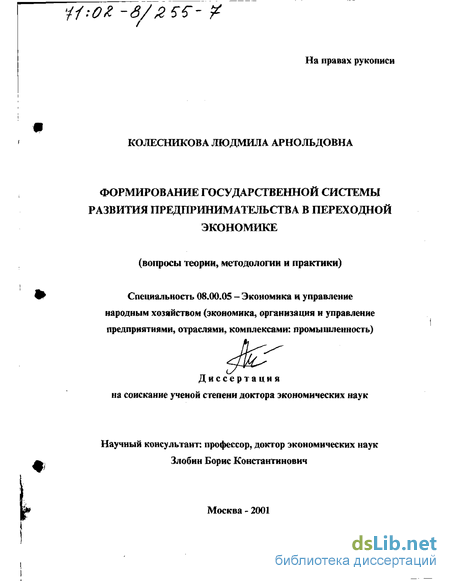 71:02-8/255-7

На правах рукописи

КОЛЕСНИКОВА ЛЮДМИЛА АРНОЛЬДОВНА

ФОРМИРОВАНИЕ ГОСУДАРСТВЕННОЙ СИСТЕМЫ РАЗВИТИЯ ПРЕДПРИНИМАТЕЛЬСТВА В ПЕРЕХОДНОЙ ЭКОНОМИКЕ

(вопросы теории, методологии и практики)

Специальность 08.00.05 – Экономика и управление народным хозяйством (экономика, организация и управление предприятиями, отраслями, комплексами: промышленность)

Диссертация
на соискание ученой степени доктора экономических наук

Научный консультант: профессор, доктор экономических наук
Злобин Борис Константинович

Москва - 2001

dsLib.net
библиотека диссертаций